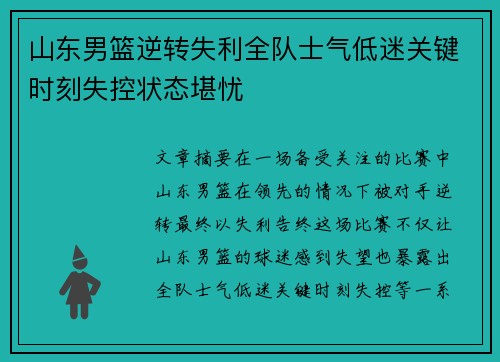 山东男篮逆转失利全队士气低迷关键时刻失控状态堪忧

文章摘要在一场备受关注的比赛中山东男篮在领先的情况下被对手逆转最终以失利告终这场比赛不仅让山东男篮的球迷感到失望也暴露出全队士气低迷关键时刻失控等一系